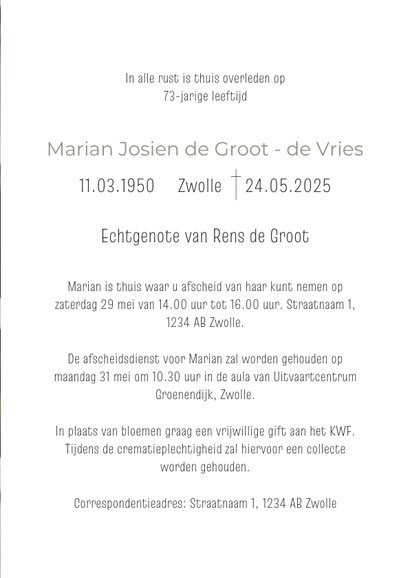 In alle rust is thuis overleden op
73-jarige leeftijd

Marian Josien de Groot - de Vries

11.03.1950 Zwolle † 24.05.2025

Echtgenote van Rens de Groot

Marian is thuis waar u afscheid van haar kunt nemen op zaterdag 29 mei van 14.00 uur tot 16.00 uur. Straatnaam 1, 1234 AB Zwolle.

De afscheidsdienst voor Marian zal worden gehouden op maandag 31 mei om 10.30 uur in de aula van Uitvaartcentrum Groenendijk, Zwolle.

In plaats van bloemen graag een vrijwillige gift aan het KWF. Tijdens de crematieplechtigheid zal hiervoor een collecte worden gehouden.

Correspondentieadres: Straatnaam 1, 1234 AB Zwolle